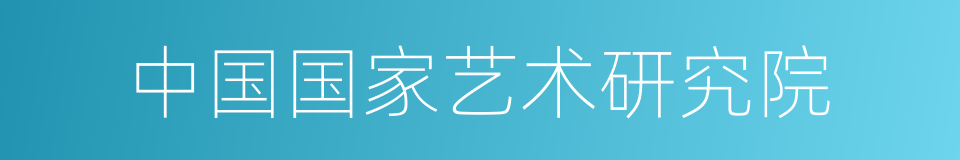 中国国家艺术研究院